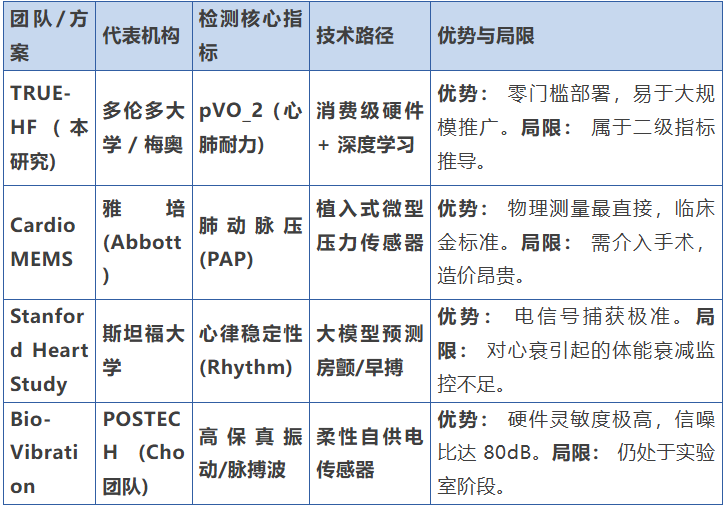 | 团队/方案 | 代表机构 | 检测核心指标 | 技术路径 | 优势与局限 |
|---|---|---|---|---|
| TRUE-HF（本研究） | 多伦多大学/梅奥 | pVO_2（心肺耐力） | 消费级硬件+深度学习 | 优势：零门槛部署，易于大规模推广。局限：属于二级指标推导。 |
| CardioMEMS | 雅培(Abbott) | 肺动脉压(PAP) | 植入式微型压力传感器 | 优势：物理测量最直接，临床金标准。局限：需介入手术，造价昂贵。 |
| Stanford Heart Study | 斯坦福大学 | 心律稳定性(Rhythm) | 大模型预测房颤/早搏 | 优势：电信号捕获极准。局限：对心衰引起的体能衰减监控不足。 |
| Bio-Vibration | POSTECH（Cho团队） | 高保真振动/脉搏波 | 柔性自供电传感器 | 优势：硬件灵敏度极高，信噪比达80dB。局限：仍处于实验室阶段。 |